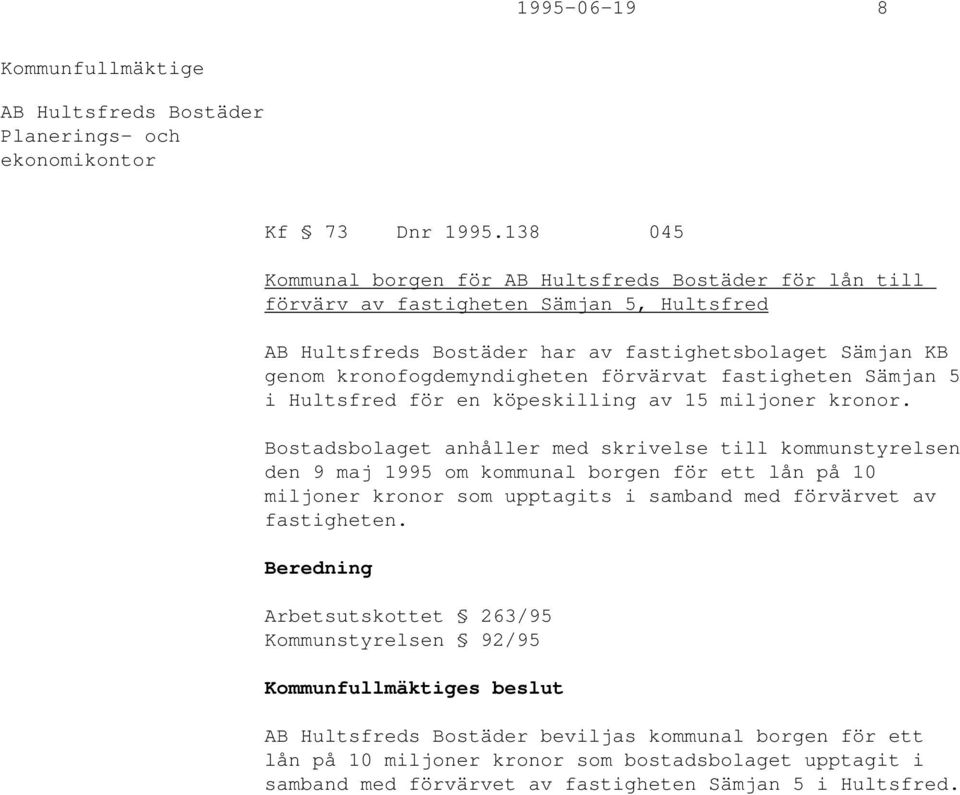 1995-06-19 8

Kommunfullmäktige

AB Hultsfreds Bostäder
Planerings- och
ekonomikontor

Kf § 73 Dnr 1995.138 045

Kommunal borgen för AB Hultsfreds Bostäder för lån till förvärv av fastigheten Sämjan 5, Hultsfred

AB Hultsfreds Bostäder har av fastighetsbolaget Sämjan KB genom kronofogdemyndigheten förvärvat fastigheten Sämjan 5 i Hultsfred för en köpeskilling av 15 miljoner kronor.

Bostadsbolaget anhåller med skrivelse till kommunstyrelsen den 9 maj 1995 om kommunal borgen för ett lån på 10 miljoner kronor som upptagits i samband med förvärvet av fastigheten.

Beredning

Arbetsutskottet § 263/95
Kommunstyrelsen § 92/95

Kommunfullmäktiges beslut

AB Hultsfreds Bostäder beviljas kommunal borgen för ett lån på 10 miljoner kronor som bostadsbolaget upptagit i samband med förvärvet av fastigheten Sämjan 5 i Hultsfred.